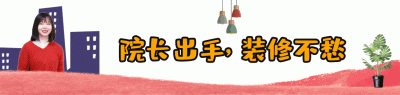 院长出手，装修不愁